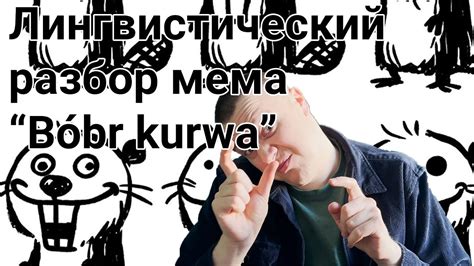 Лингвистический разбор мема
“Bóbr kurwa”